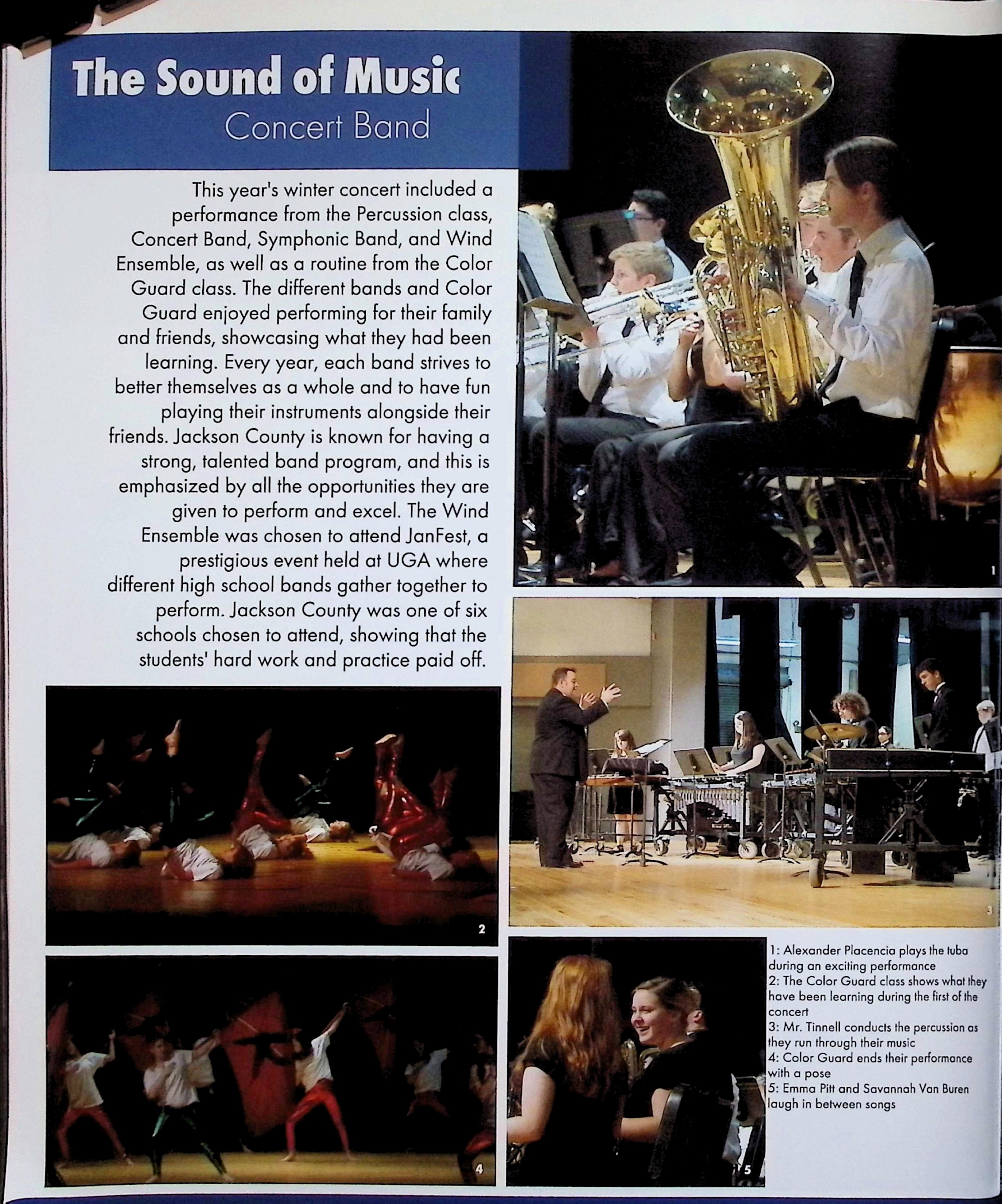 The Sound of Music
Concert Band

This year's winter concert included a performance from the Percussion class, Concert Band, Symphonic Band, and Wind Ensemble, as well as a routine from the Color Guard class. The different bands and Color Guard enjoyed performing for their family and friends, showcasing what they had been learning. Every year, each band strives to better themselves as a whole and to have fun playing their instruments alongside their friends. Jackson County is known for having a strong, talented band program, and this is emphasized by all the opportunities they are given to perform and excel. The Wind Ensemble was chosen to attend JanFest, a prestigious event held at UGA where different high school bands gather together to perform. Jackson County was one of six schools chosen to attend, showing that the students' hard work and practice paid off.

1

2

3

4

5

1: Alexander Placencia plays the tuba during an exciting performance
2: The Color Guard class shows what they have been learning during the first of the concert
3: Mr. Tinnell conducts the percussion as they run through their music
4: Color Guard ends their performance with a pose
5: Emma Pitt and Savannah Van Buren laugh in between songs